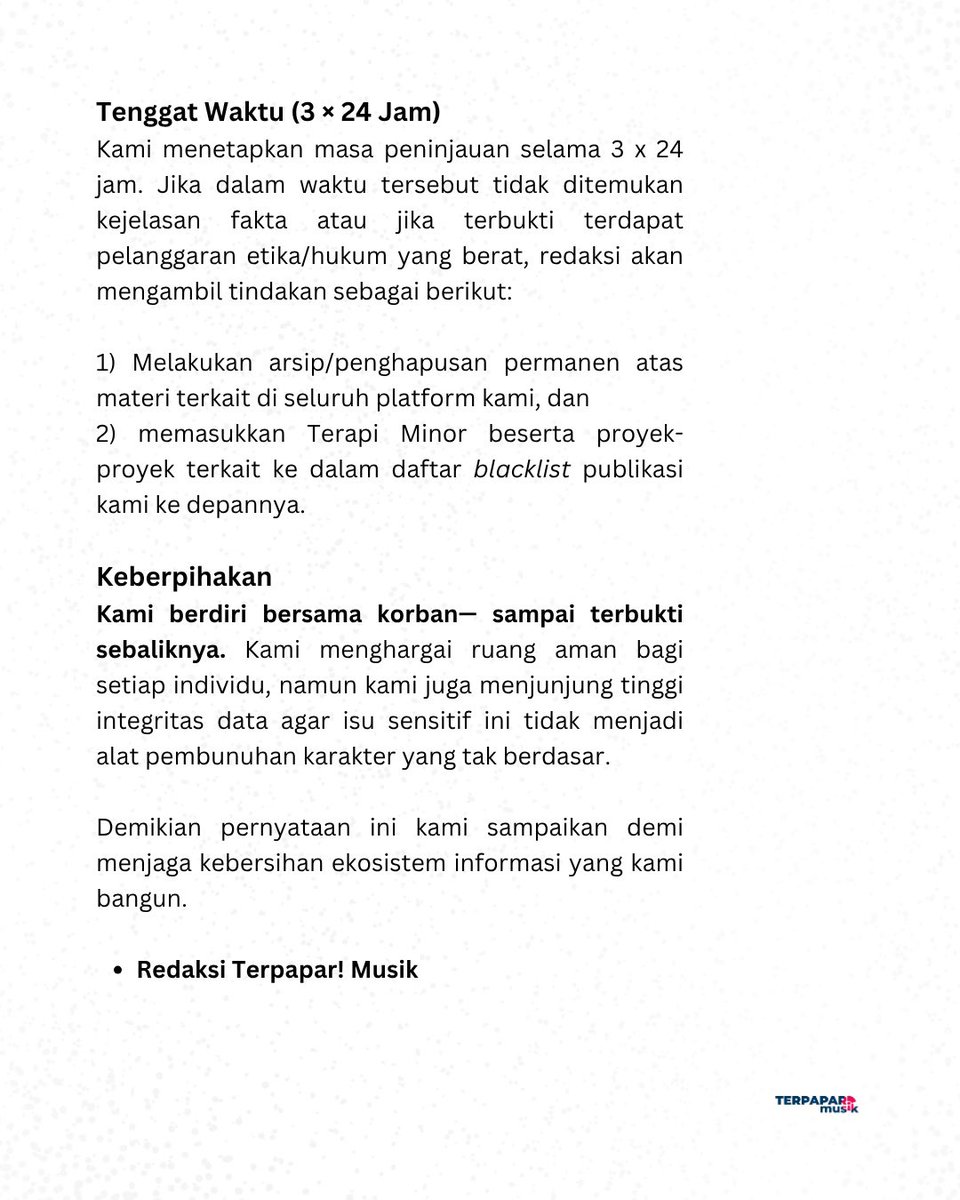 Tenggat Waktu (3 × 24 Jam)
Kami menetapkan masa peninjauan selama 3 x 24 jam. Jika dalam waktu tersebut tidak ditemukan kejelasan fakta atau jika terbukti terdapat pelanggaran etika/hukum yang berat, redaksi akan mengambil tindakan sebagai berikut:

1) Melakukan arsip/penghapusan permanen atas materi terkait di seluruh platform kami, dan
2) memasukkan Terapi Minor beserta proyek-proyek terkait ke dalam daftar blacklist publikasi kami ke depannya.

Keberpihakan
Kami berdiri bersama korban— sampai terbukti sebaliknya. Kami menghargai ruang aman bagi setiap individu, namun kami juga menjunjung tinggi integritas data agar isu sensitif ini tidak menjadi alat pembunuhan karakter yang tak berdasar.

Demikian pernyataan ini kami sampaikan demi menjaga kebersihan ekosistem informasi yang kami bangun.

• Redaksi Terpapar! Musik

TERPAPAR musik